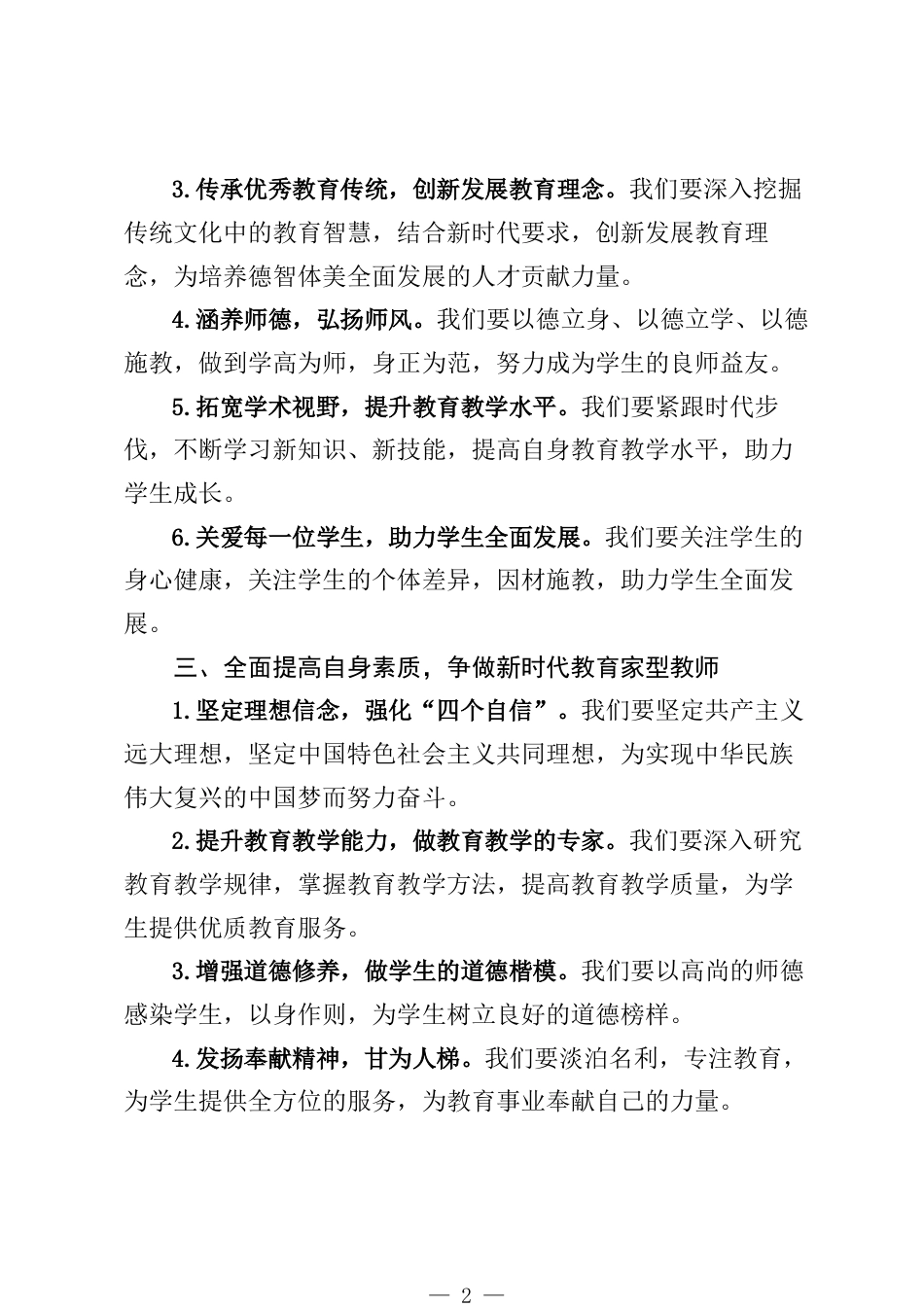 3.传承优秀教育传统，创新发展教育理念。我们要深入挖掘传统文化中的教育智慧，结合新时代要求，创新发展教育理念，为培养德智体美全面发展的人才贡献力量。

4.涵养师德，弘扬师风。我们要以德立身、以德立学、以德施教，做到学高为师，身正为范，努力成为学生的良师益友。

5.拓宽学术视野，提升教育教学水平。我们要紧跟时代步伐，不断学习新知识、新技能，提高自身教育教学水平，助力学生成长。

6.关爱每一位学生，助力学生全面发展。我们要关注学生的身心健康，关注学生的个体差异，因材施教，助力学生全面发展。

三、全面提高自身素质，争做新时代教育家型教师

1.坚定理想信念，强化“四个自信”。我们要坚定共产主义远大理想，坚定中国特色社会主义共同理想，为实现中华民族伟大复兴的中国梦而努力奋斗。

2.提升教育教学能力，做教育教学的专家。我们要深入研究教育教学规律，掌握教育教学方法，提高教育教学质量，为学生提供优质教育服务。

3.增强道德修养，做学生的道德楷模。我们要以高尚的师德感染学生，以身作则，为学生树立良好的道德榜样。

4.发扬奉献精神，甘为人梯。我们要淡泊名利，专注教育，为学生提供全方位的服务，为教育事业奉献自己的力量。

— 2 —